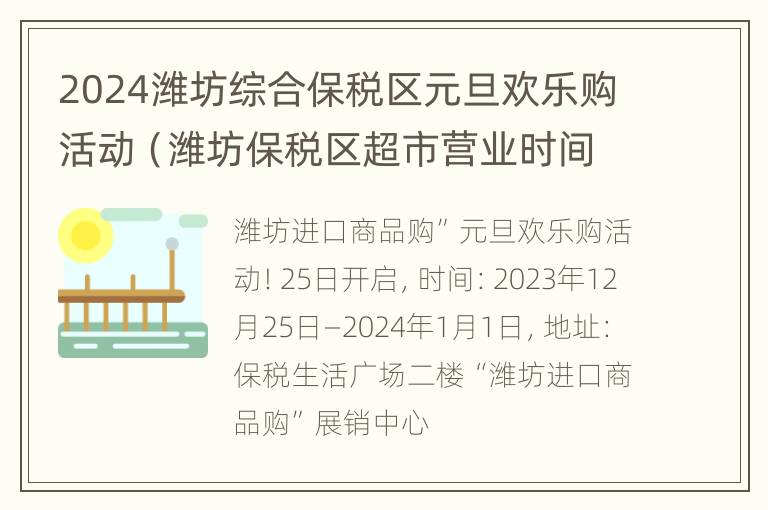 2024潍坊综合保税区元旦欢乐购活动（潍坊保税区超市营业时间

潍坊进口商品购”元旦欢乐购活动! 25日开启, 时间: 2023年12月25日–2024年1月1日, 地址: 保税生活广场二楼“潍坊进口商品购”展销中心